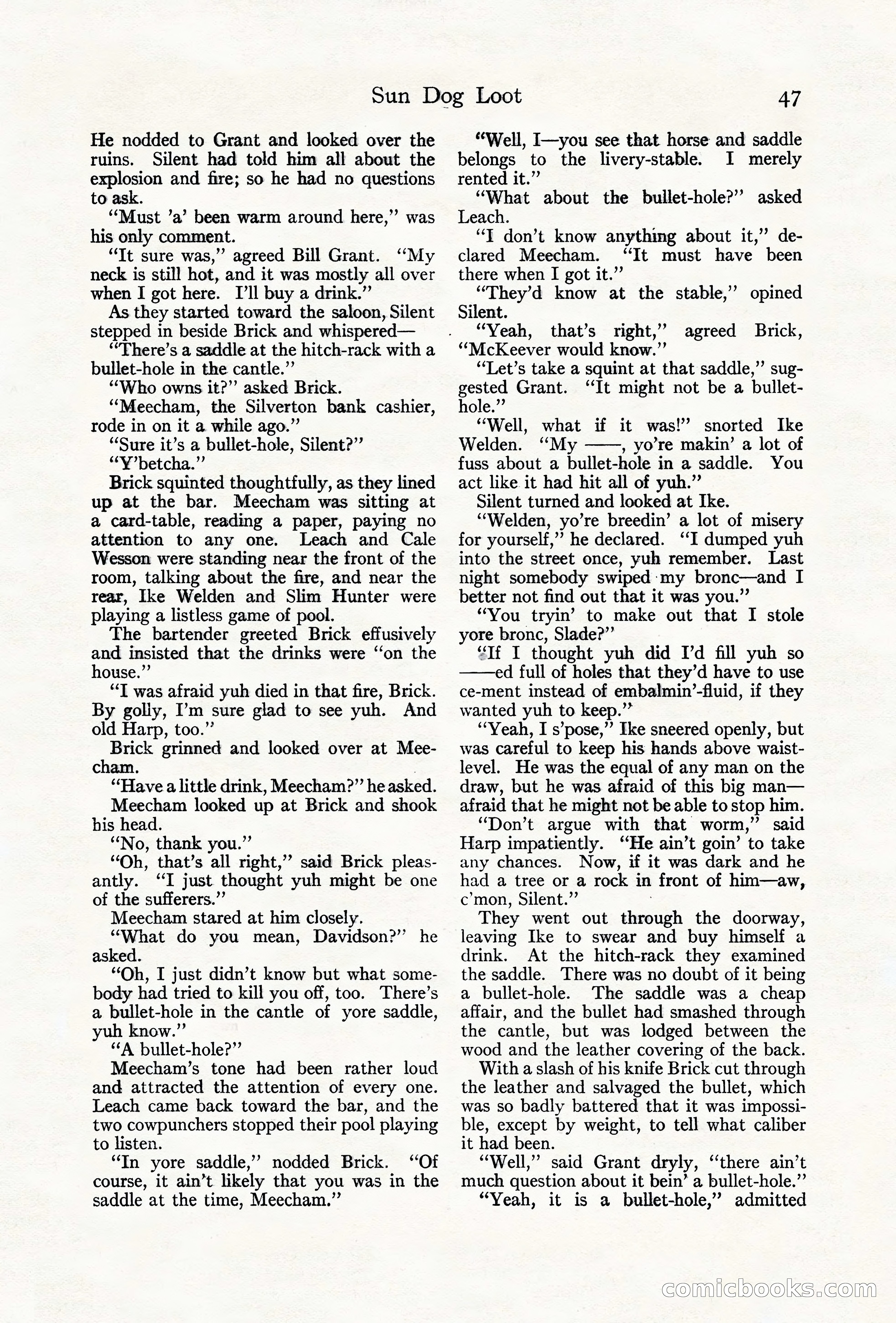 Sun Dog Loot 47

He nodded to Grant and looked over the ruins. Silent had told him all about the explosion and fire; so he had no questions to ask.

"Must 'a' been warm around here," was his only comment.

"It sure was," agreed Bill Grant. "My neck is still hot, and it was mostly all over when I got here. I'll buy a drink."

As they started toward the saloon, Silent stepped in beside Brick and whispered—

"There's a saddle at the hitch-rack with a bullet-hole in the cantle."

"Who owns it?" asked Brick.

"Meecham, the Silverton bank cashier, rode in on it a while ago."

"Sure it's a bullet-hole, Silent?"

"Y'betcha."

Brick squinted thoughtfully, as they lined up at the bar. Meecham was sitting at a card-table, reading a paper, paying no attention to any one. Leach and Cale Wesson were standing near the front of the room, talking about the fire, and near the rear, Ike Welden and Slim Hunter were playing a listless game of pool.

The bartender greeted Brick effusively and insisted that the drinks were "on the house."

"I was afraid yuh died in that fire, Brick. By golly, I'm sure glad to see yuh. And old Harp, too."

Brick grinned and looked over at Meecham.

"Have a little drink, Meecham?" he asked.

Meecham looked up at Brick and shook his head.

"No, thank you."

"Oh, that's all right," said Brick pleasantly. "I just thought yuh might be one of the sufferers."

Meecham stared at him closely.

"What do you mean, Davidson?" he asked.

"Oh, I just didn't know but what somebody had tried to kill you off, too. There's a bullet-hole in the cantle of yore saddle, yuh know."

"A bullet-hole?"

Meecham's tone had been rather loud and attracted the attention of every one. Leach came back toward the bar, and the two cowpunchers stopped their pool playing to listen.

"In yore saddle," nodded Brick. "Of course, it ain't likely that you was in the saddle at the time, Meecham."

"Well, I—you see that horse and saddle belongs to the livery-stable. I merely rented it."

"What about the bullet-hole?" asked Leach.

"I don't know anything about it," declared Meecham. "It must have been there when I got it."

"They'd know at the stable," opined Silent.

"Yeah, that's right," agreed Brick, "McKeever would know."

"Let's take a squint at that saddle," suggested Grant. "It might not be a bullet-hole."

"Well, what if it was!" snorted Ike Welden. "My ——, yo're makin' a lot of fuss about a bullet-hole in a saddle. You act like it had hit all of yuh."

Silent turned and looked at Ike.

"Welden, yo're breedin' a lot of misery for yourself," he declared. "I dumped yuh into the street once, yuh remember. Last night somebody swiped my bronc—and I better not find out that it was you."

"You tryin' to make out that I stole yore bronc, Slade?"

"If I thought yuh did I'd fill yuh so ——ed full of holes that they'd have to use ce-ment instead of embalmin'-fluid, if they wanted yuh to keep."

"Yeah, I s'pose," Ike sneered openly, but was careful to keep his hands above waist-level. He was the equal of any man on the draw, but he was afraid of this big man—afraid that he might not be able to stop him.

"Don't argue with that worm," said Harp impatiently. "He ain't goin' to take any chances. Now, if it was dark and he had a tree or a rock in front of him—aw, c'mon, Silent."

They went out through the doorway, leaving Ike to swear and buy himself a drink. At the hitch-rack they examined the saddle. There was no doubt of it being a bullet-hole. The saddle was a cheap affair, and the bullet had smashed through the cantle, but was lodged between the wood and the leather covering of the back.

With a slash of his knife Brick cut through the leather and salvaged the bullet, which was so badly battered that it was impossible, except by weight, to tell what caliber it had been.

"Well," said Grant dryly, "there ain't much question about it bein' a bullet-hole."

"Yeah, it is a bullet-hole," admitted

comicbooks.com